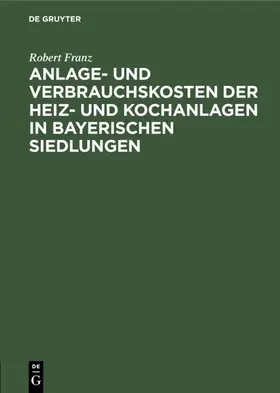 DE GRUYTER

Robert Franz

ANLAGE- UND VERBRAUCHSKOSTEN DER HEIZ- UND KOCHANLAGEN IN BAYERISCHEN SIEDLUNGEN

DE
G